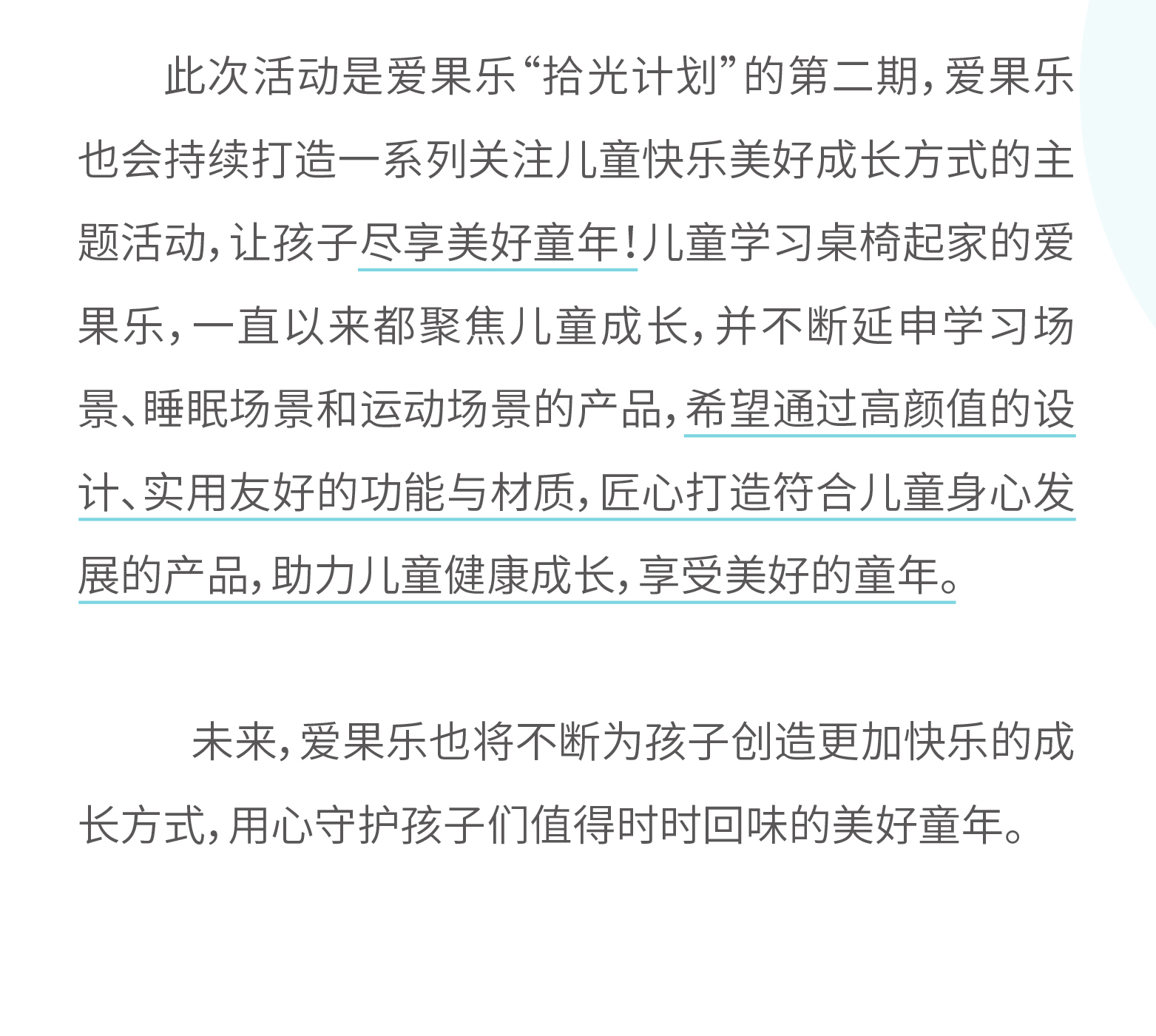 此次活动是爱果乐“拾光计划”的第二期，爱果乐也会持续打造一系列关注儿童快乐美好成长方式的主题活动，让孩子尽享美好童年！儿童学习桌椅起家的爱果乐，一直以来都聚焦儿童成长，并不断延申学习场景、睡眠场景和运动场景的产品，希望通过高颜值的设计、实用友好的功能与材质，匠心打造符合儿童身心发展的产品，助力儿童健康成长，享受美好的童年。

未来，爱果乐也将不断为孩子创造更加快乐的成长方式，用心守护孩子们值得时时回味的美好童年。